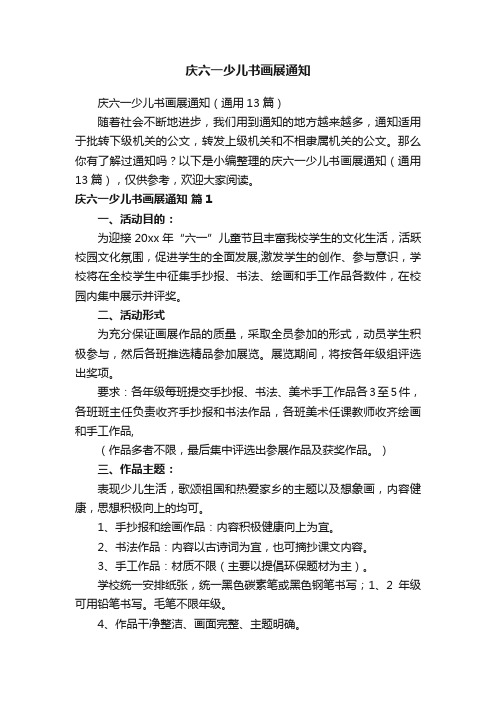 庆六一少儿书画展通知

庆六一少儿书画展通知（通用13篇）

随着社会不断地进步，我们用到通知的地方越来越多，通知适用于批转下级机关的公文，转发上级机关和不相隶属机关的公文。那么你有了解过通知吗？以下是小编整理的庆六一少儿书画展通知（通用13篇），仅供参考，欢迎大家阅读。

庆六一少儿书画展通知 篇1

一、活动目的：

为迎接20xx年“六一”儿童节且丰富我校学生的文化生活，活跃校园文化氛围，促进学生的全面发展,激发学生的创作、参与意识，学校将在全校学生中征集手抄报、书法、绘画和手工作品各数件，在校园内集中展示并评奖。

二、活动形式

为充分保证画展作品的质量，采取全员参加的形式，动员学生积极参与，然后各班推选精品参加展览。展览期间，将按各年级组评选出奖项。

要求：各年级每班提交手抄报、书法、美术手工作品各3至5件，各班班主任负责收齐手抄报和书法作品，各班美术任课教师收齐绘画和手工作品,

（作品多者不限，最后集中评选出参展作品及获奖作品。）

三、作品主题：

表现少儿生活，歌颂祖国和热爱家乡的主题以及想象画，内容健康，思想积极向上的均可。

1、手抄报和绘画作品：内容积极健康向上为宜。

2、书法作品：内容以古诗词为宜，也可摘抄课文内容。

3、手工作品：材质不限（主要以提倡环保题材为主）。

学校统一安排纸张，统一黑色碳素笔或黑色钢笔书写；1、2年级可用铅笔书写。毛笔不限年级。

4、作品干净整洁、画面完整、主题明确。